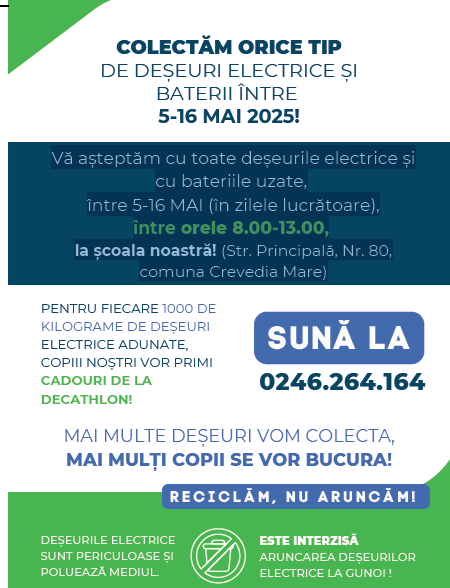 COLECTĂM ORICE TIP
DE DEȘEURI ELECTRICE ȘI
BATERII ÎNTRE
5-16 MAI 2025!

Vă așteptăm cu toate deșeurile electrice și cu bateriile uzate,
între 5-16 MAI (în zilele lucrătoare),
între orele 8.00-13.00,
la școala noastră! (Str. Principală, Nr. 80, comuna Crevedia Mare)

PENTRU FIECARE 1000 DE KILOGRAME DE DEȘEURI ELECTRICE ADUNATE, COPIII NOȘTRI VOR PRIMI CADOURI DE LA DECATHLON!

SUNĂ LA
0246.264.164

MAI MULTE DEȘEURI VOM COLECTA,
MAI MULȚI COPII SE VOR BUCURA!

RECICLĂM, NU ARUNCĂM!

DEȘEURILE ELECTRICE SUNT PERICULOASE ȘI POLUEAZĂ MEDIUL.

ESTE INTERZISĂ
ARUNCAREA DEȘEURILOR ELECTRICE LA GUNOI !